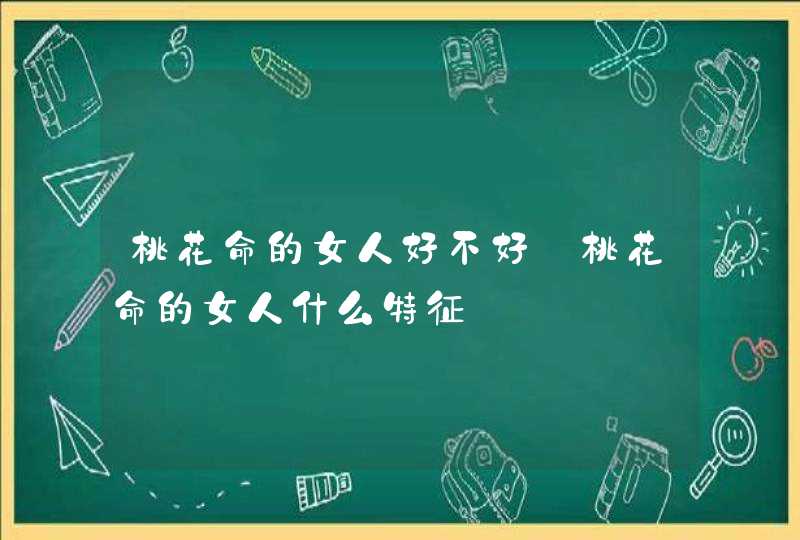 桃花命的女人好不好 桃花命的女人什么特征